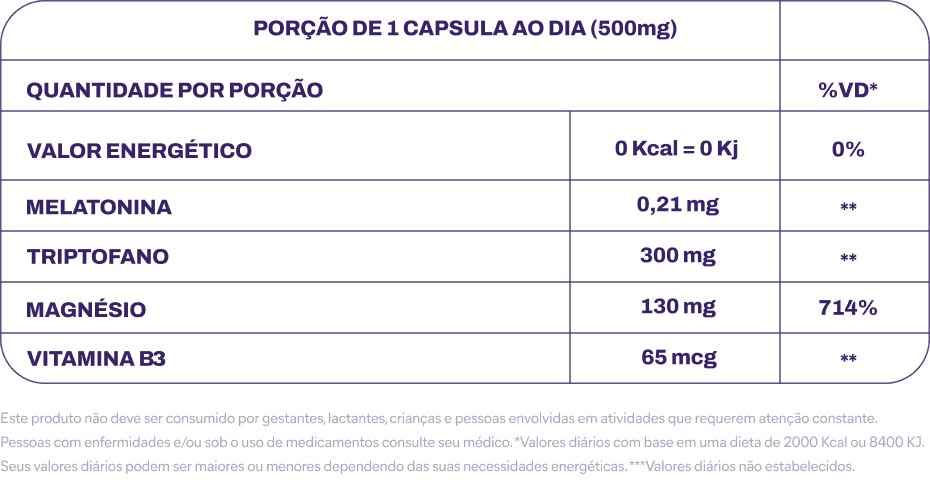 | PORÇÃO DE 1 CAPSULA AO DIA (500mg) | | |
|---|---|---|
| QUANTIDADE POR PORÇÃO | | %VD* |
| VALOR ENERGÉTICO | 0 Kcal = 0 Kj | 0% |
| MELATONINA | 0,21 mg | ** |
| TRIPTOFANO | 300 mg | ** |
| MAGNÉSIO | 130 mg | 714% |
| VITAMINA B3 | 65 mcg | ** |

Este produto não deve ser consumido por gestantes, lactantes, crianças e pessoas envolvidas em atividades que requerem atenção constante. Pessoas com enfermidades e/ou sob o uso de medicamentos consulte seu médico. *Valores diários com base em uma dieta de 2000 Kcal ou 8400 KJ. Seus valores diários podem ser maiores ou menores dependendo das suas necessidades energéticas. ***Valores diários não estabelecidos.